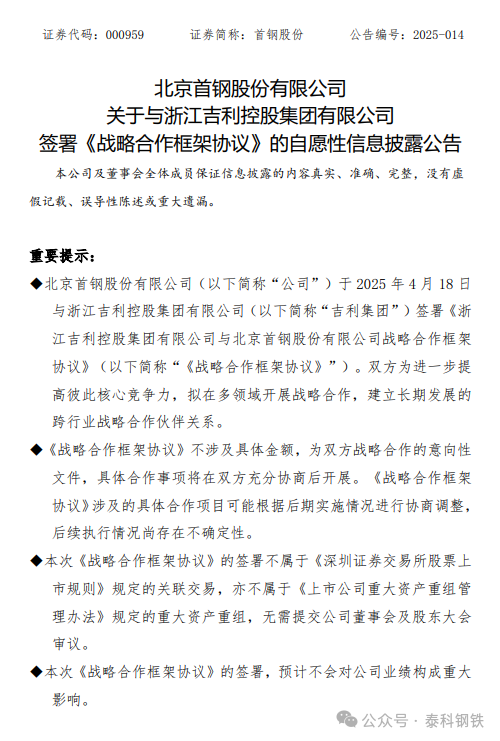 证券代码：000959　　证券简称：首钢股份　　公告编号：2025-014

北京首钢股份有限公司
关于与浙江吉利控股集团有限公司
签署《战略合作框架协议》的自愿性信息披露公告

本公司及董事会全体成员保证信息披露的内容真实、准确、完整，没有虚假记载、误导性陈述或重大遗漏。

重要提示：

◆北京首钢股份有限公司（以下简称“公司”）于 2025 年 4 月 18 日与浙江吉利控股集团有限公司（以下简称“吉利集团”）签署《浙江吉利控股集团有限公司与北京首钢股份有限公司战略合作框架协议》（以下简称“《战略合作框架协议》”）。双方为进一步提高彼此核心竞争力，拟在多领域开展战略合作，建立长期发展的跨行业战略合作伙伴关系。

◆《战略合作框架协议》不涉及具体金额，为双方战略合作的意向性文件，具体合作事项将在双方充分协商后开展。《战略合作框架协议》涉及的具体合作项目可能根据后期实施情况进行协商调整，后续执行情况尚存在不确定性。

◆本次《战略合作框架协议》的签署不属于《深圳证券交易所股票上市规则》规定的关联交易，亦不属于《上市公司重大资产重组管理办法》规定的重大资产重组，无需提交公司董事会及股东大会审议。

◆本次《战略合作框架协议》的签署，预计不会对公司业绩构成重大影响。

公众号 · 泰科钢铁